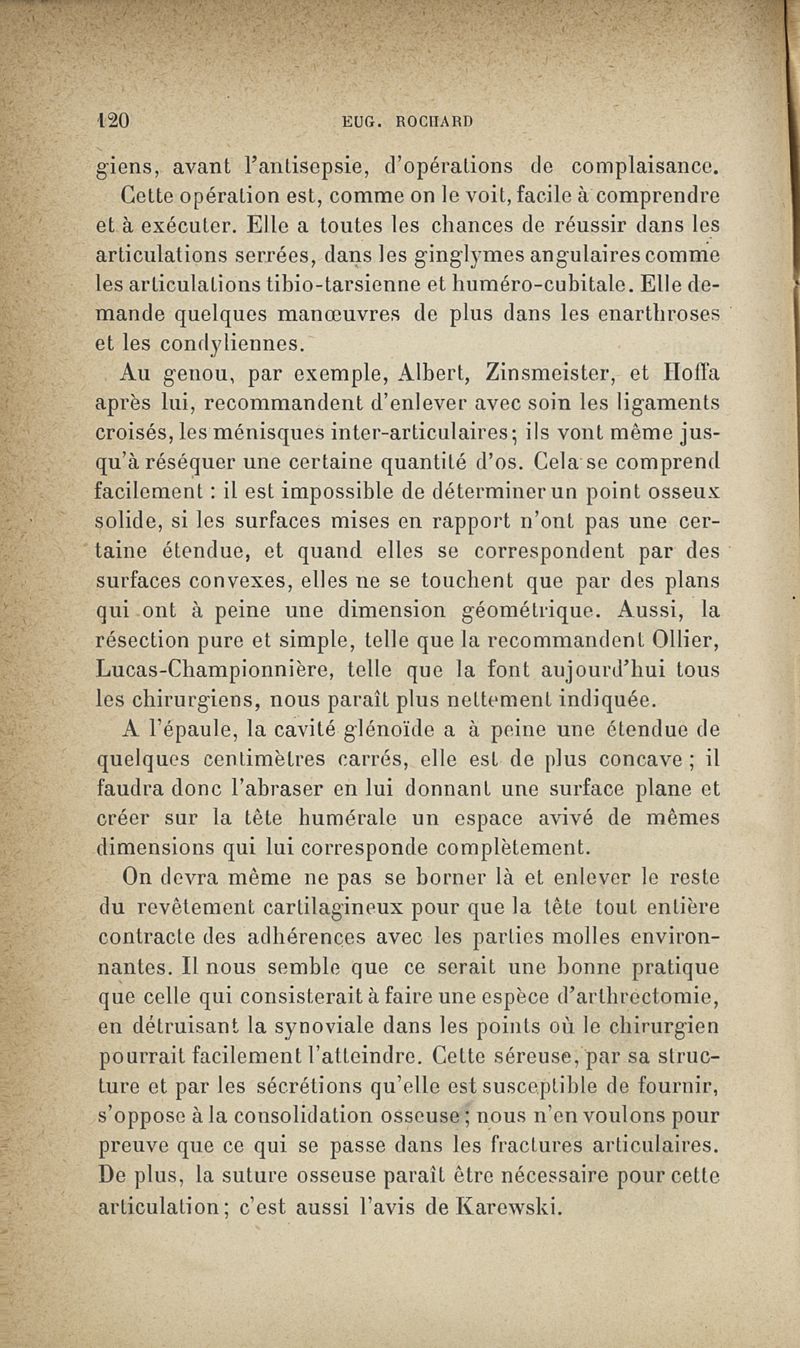 120 EUG. ROCHARD

giens, avant l'antisepsie, d'opérations de complaisance.

Cette opération est, comme on le voit, facile à comprendre et à exécuter. Elle a toutes les chances de réussir dans les articulations serrées, dans les ginglymes angulaires comme les articulations tibio-tarsienne et huméro-cubitale. Elle demande quelques manœuvres de plus dans les enarthroses et les condyliennes.

Au genou, par exemple, Albert, Zinsmeister, et Hoffa après lui, recommandent d'enlever avec soin les ligaments croisés, les ménisques inter-articulaires; ils vont même jusqu'à réséquer une certaine quantité d'os. Cela se comprend facilement : il est impossible de déterminer un point osseux solide, si les surfaces mises en rapport n'ont pas une certaine étendue, et quand elles se correspondent par des surfaces convexes, elles ne se touchent que par des plans qui ont à peine une dimension géométrique. Aussi, la résection pure et simple, telle que la recommandent Ollier, Lucas-Championnière, telle que la font aujourd'hui tous les chirurgiens, nous paraît plus nettement indiquée.

A l'épaule, la cavité glénoïde a à peine une étendue de quelques centimètres carrés, elle est de plus concave; il faudra donc l'abraser en lui donnant une surface plane et créer sur la tête humérale un espace avivé de mêmes dimensions qui lui corresponde complètement.

On devra même ne pas se borner là et enlever le reste du revêtement cartilagineux pour que la tête tout entière contracte des adhérences avec les parties molles environnantes. Il nous semble que ce serait une bonne pratique que celle qui consisterait à faire une espèce d'arthrectomie, en détruisant la synoviale dans les points où le chirurgien pourrait facilement l'atteindre. Cette séreuse, par sa structure et par les sécrétions qu'elle est susceptible de fournir, s'oppose à la consolidation osseuse; nous n'en voulons pour preuve que ce qui se passe dans les fractures articulaires. De plus, la suture osseuse paraît être nécessaire pour cette articulation; c'est aussi l'avis de Karewski.